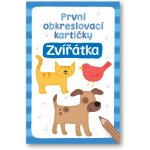 První obkreslovací kartičky

Zvířátka